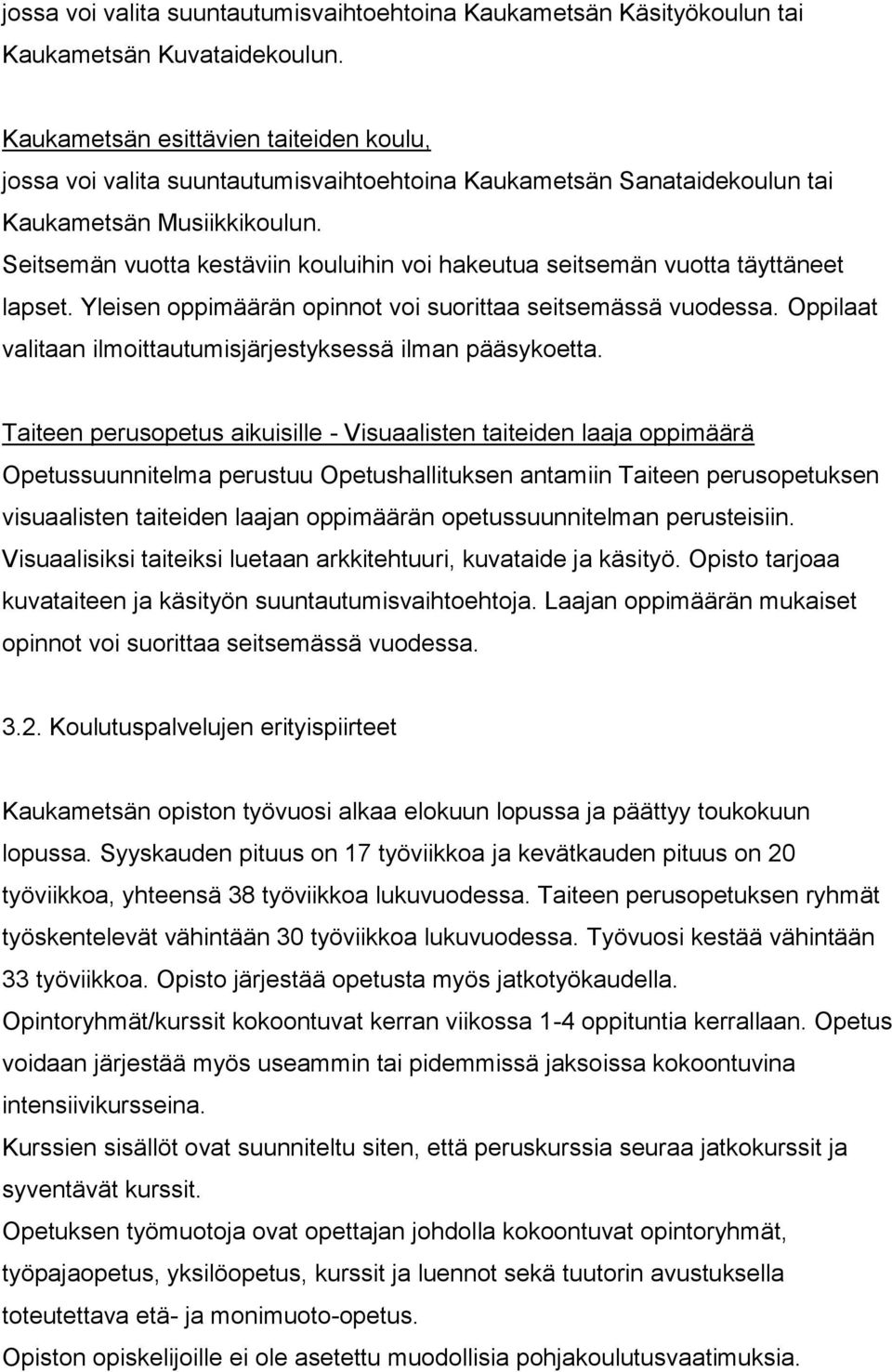 jossa voi valita suuntautumisvaihtoehtoina Kaukametsän Käsityökoulun tai Kaukametsän Kuvataidekoulun.

Kaukametsän esittävien taiteiden koulu,
jossa voi valita suuntautumisvaihtoehtoina Kaukametsän Sanataidekoulun tai Kaukametsän Musiikkikoulun.
Seitsemän vuotta kestäviin kouluihin voi hakeutua seitsemän vuotta täyttäneet lapset. Yleisen oppimäärän opinnot voi suorittaa seitsemässä vuodessa. Oppilaat valitaan ilmoittautumisjärjestyksessä ilman pääsykoetta.

Taiteen perusopetus aikuisille - Visuaalisten taiteiden laaja oppimäärä
Opetussuunnitelma perustuu Opetushallituksen antamiin Taiteen perusopetuksen visuaalisten taiteiden laajan oppimäärän opetussuunnitelman perusteisiin. Visuaalisiksi taiteiksi luetaan arkkitehtuuri, kuvataide ja käsityö. Opisto tarjoaa kuvataiteen ja käsityön suuntautumisvaihtoehtoja. Laajan oppimäärän mukaiset opinnot voi suorittaa seitsemässä vuodessa.

3.2. Koulutuspalvelujen erityispiirteet

Kaukametsän opiston työvuosi alkaa elokuun lopussa ja päättyy toukokuun lopussa. Syyskauden pituus on 17 työviikkoa ja kevätkauden pituus on 20 työviikkoa, yhteensä 38 työviikkoa lukuvuodessa. Taiteen perusopetuksen ryhmät työskentelevät vähintään 30 työviikkoa lukuvuodessa. Työvuosi kestää vähintään 33 työviikkoa. Opisto järjestää opetusta myös jatkotyökaudella.
Opintoryhmät/kurssit kokoontuvat kerran viikossa 1-4 oppituntia kerrallaan. Opetus voidaan järjestää myös useammin tai pidemmissä jaksoissa kokoontuvina intensiivikursseina.
Kurssien sisällöt ovat suunniteltu siten, että peruskurssia seuraa jatkokurssit ja syventävät kurssit.
Opetuksen työmuotoja ovat opettajan johdolla kokoontuvat opintoryhmät, työpajaopetus, yksilöopetus, kurssit ja luennot sekä tuutorin avustuksella toteutettava etä- ja monimuoto-opetus.
Opiston opiskelijoille ei ole asetettu muodollisia pohjakoulutusvaatimuksia.